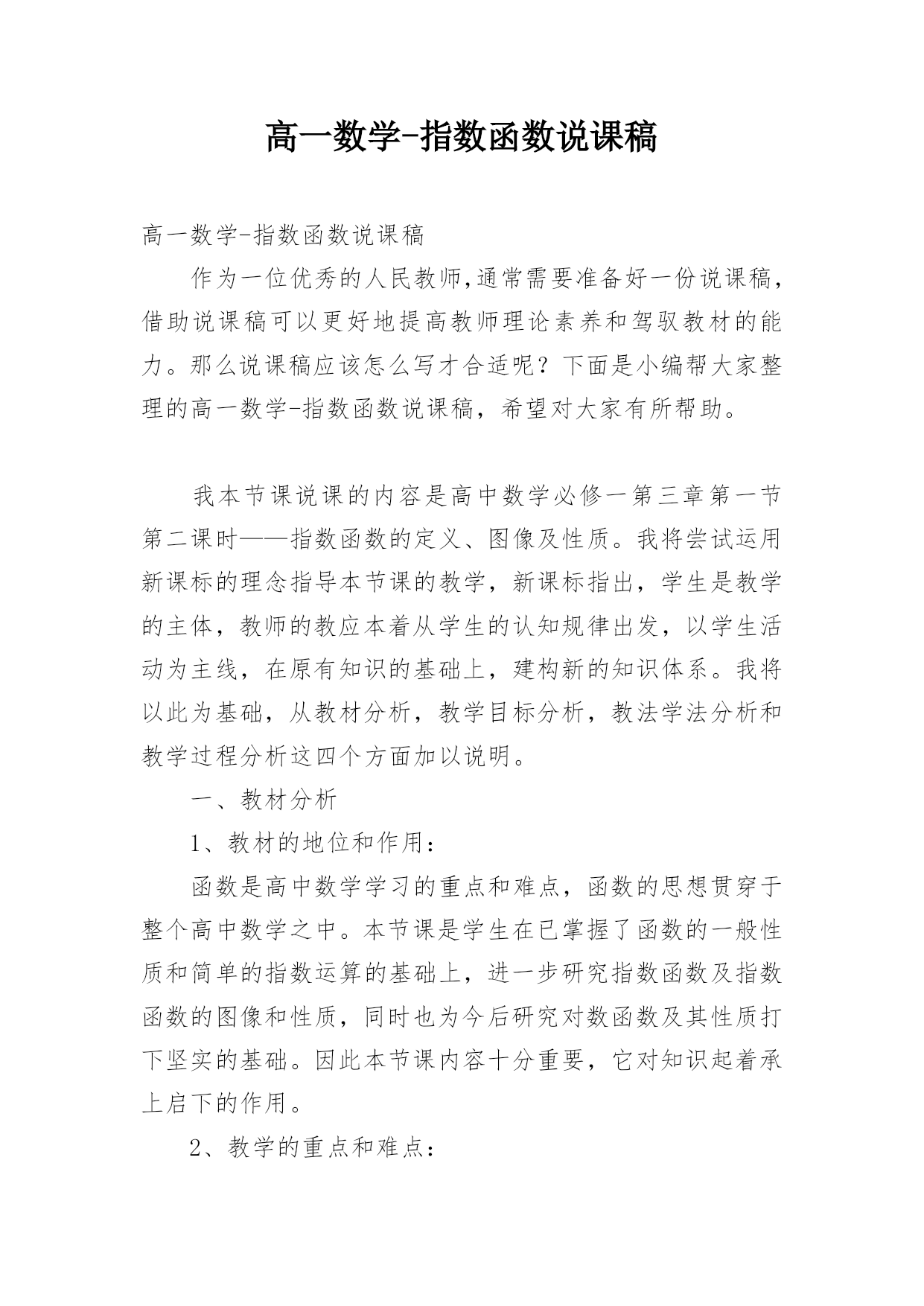 高一数学-指数函数说课稿

高一数学-指数函数说课稿

作为一位优秀的人民教师,通常需要准备好一份说课稿，借助说课稿可以更好地提高教师理论素养和驾驭教材的能力。那么说课稿应该怎么写才合适呢？下面是小编帮大家整理的高一数学-指数函数说课稿，希望对大家有所帮助。

我本节课说课的内容是高中数学必修一第三章第一节第二课时——指数函数的定义、图像及性质。我将尝试运用新课标的理念指导本节课的教学，新课标指出，学生是教学的主体，教师的教应本着从学生的认知规律出发，以学生活动为主线，在原有知识的基础上，建构新的知识体系。我将以此为基础，从教材分析，教学目标分析，教法学法分析和教学过程分析这四个方面加以说明。

一、教材分析

1、教材的地位和作用：

函数是高中数学学习的重点和难点，函数的思想贯穿于整个高中数学之中。本节课是学生在已掌握了函数的一般性质和简单的指数运算的基础上，进一步研究指数函数及指数函数的图像和性质，同时也为今后研究对数函数及其性质打下坚实的基础。因此本节课内容十分重要，它对知识起着承上启下的作用。

2、教学的重点和难点：